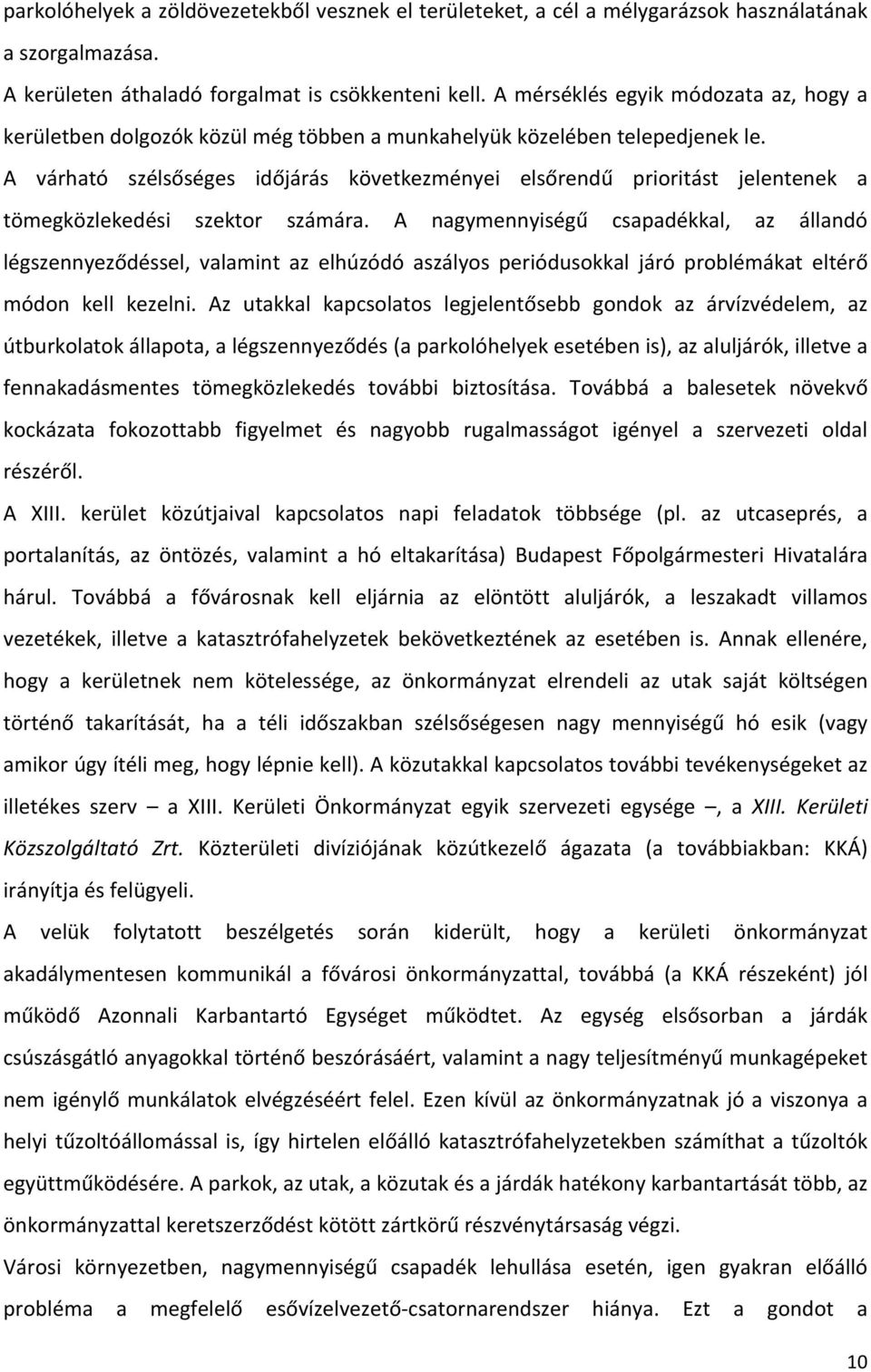 parkolóhelyek a zöldövezetekből vesznek el területeket, a cél a mélygarázsok használatának a szorgalmazása.

A kerületen áthaladó forgalmat is csökkenteni kell. A mérséklés egyik módozata az, hogy a kerületben dolgozók közül még többen a munkahelyük közelében telepedjenek le.

A várható szélsőséges időjárás következményei elsőrendű prioritást jelentenek a tömegközlekedési szektor számára. A nagymennyiségű csapadékkal, az állandó légszennyeződéssel, valamint az elhúzódó aszályos periódusokkal járó problémákat eltérő módon kell kezelni. Az utakkal kapcsolatos legjelentősebb gondok az árvízvédelem, az útburkolatok állapota, a légszennyeződés (a parkolóhelyek esetében is), az aluljárók, illetve a fennakadásmentes tömegközlekedés további biztosítása. Továbbá a balesetek növekvő kockázata fokozottabb figyelmet és nagyobb rugalmasságot igényel a szervezeti oldal részéről.

A XIII. kerület közútjaival kapcsolatos napi feladatok többsége (pl. az utcaseprés, a portalanítás, az öntözés, valamint a hó eltakarítása) Budapest Főpolgármesteri Hivatalára hárul. Továbbá a fővárosnak kell eljárnia az elöntött aluljárók, a leszakadt villamos vezetékek, illetve a katasztrófahelyzetek bekövetkeztének az esetében is. Annak ellenére, hogy a kerületnek nem kötelessége, az önkormányzat elrendeli az utak saját költségen történő takarítását, ha a téli időszakban szélsőségesen nagy mennyiségű hó esik (vagy amikor úgy ítéli meg, hogy lépnie kell). A közutakkal kapcsolatos további tevékenységeket az illetékes szerv – a XIII. Kerületi Önkormányzat egyik szervezeti egysége –, a XIII. Kerületi Közszolgáltató Zrt. Közterületi divíziójának közútkezelő ágazata (a továbbiakban: KKÁ) irányítja és felügyeli.

A velük folytatott beszélgetés során kiderült, hogy a kerületi önkormányzat akadálymentesen kommunikál a fővárosi önkormányzattal, továbbá (a KKÁ részeként) jól működő Azonnali Karbantartó Egységet működtet. Az egység elsősorban a járdák csúszásgátló anyagokkal történő beszórásáért, valamint a nagy teljesítményű munkagépeket nem igénylő munkálatok elvégzéséért felel. Ezen kívül az önkormányzatnak jó a viszonya a helyi tűzoltóállomással is, így hirtelen előálló katasztrófahelyzetekben számíthat a tűzoltók együttműködésére. A parkok, az utak, a közutak és a járdák hatékony karbantartását több, az önkormányzattal keretszerződést kötött zártkörű részvénytársaság végzi.

Városi környezetben, nagymennyiségű csapadék lehullása esetén, igen gyakran előálló probléma a megfelelő esővízelvezető-csatornarendszer hiánya. Ezt a gondot a

10